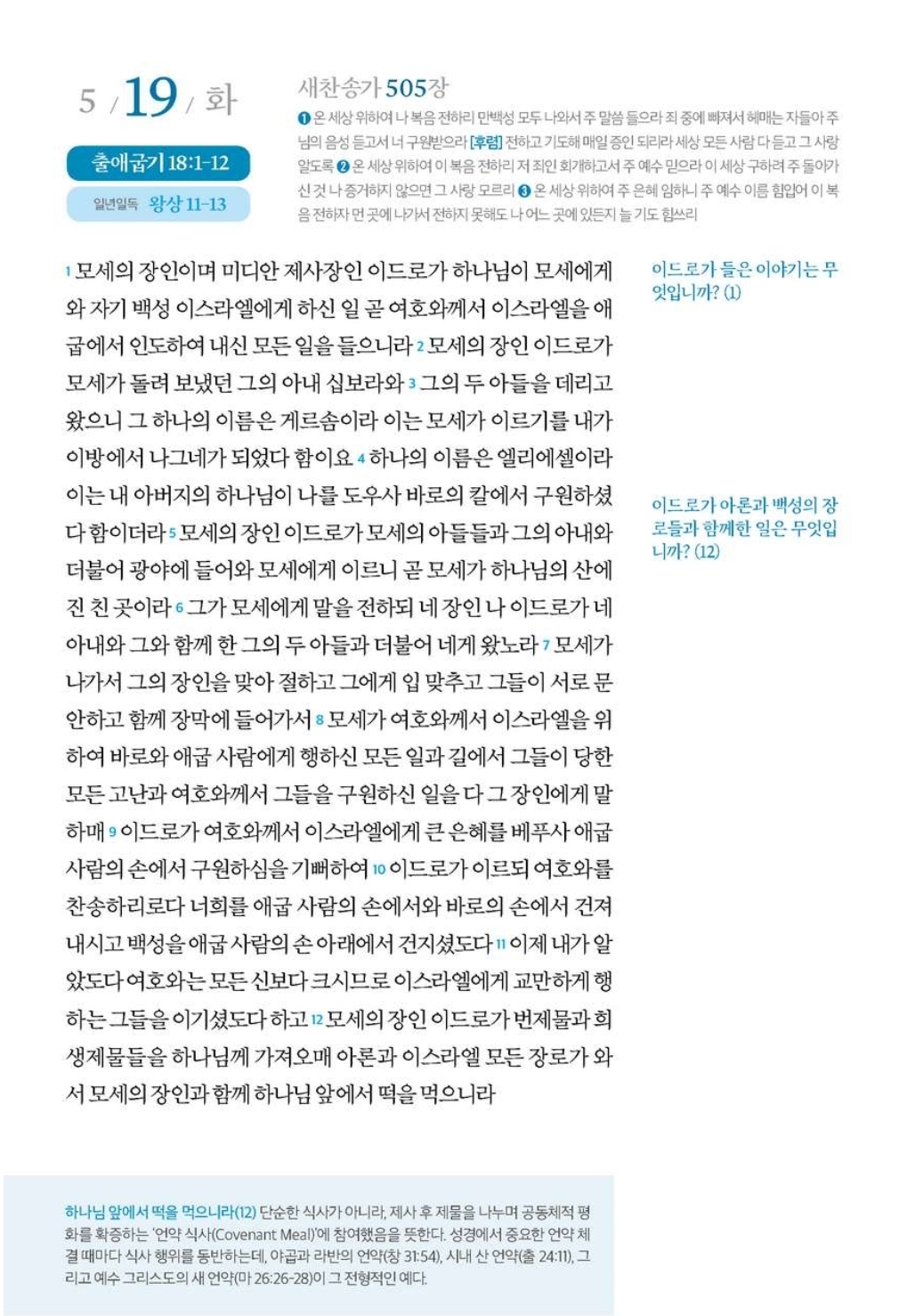 5 / 19 / 화

출애굽기 18:1-12

일년일독 왕상 11-13

새찬송가 505장

❶ 온 세상 위하여 나 복음 전하리 만백성 모두 나와서 주 말씀 들으라 죄 중에 빠져서 헤매는 자들아 주님의 음성 듣고서 너 구원받으라 [후렴] 전하고 기도해 매일 증인 되리라 세상 모든 사람 다 듣고 그 사랑 알도록 ❷ 온 세상 위하여 이 복음 전하리 저 죄인 회개하고서 주 예수 믿으라 이 세상 구하려 주 돌아가신 것 나 증거하지 않으면 그 사랑 모르리 ❸ 온 세상 위하여 주 은혜 임하니 주 예수 이름 힘입어 이 복음 전하자 먼 곳에 나가서 전하지 못해도 나 어느 곳에 있든지 늘 기도 힘쓰리

1 모세의 장인이며 미디안 제사장인 이드로가 하나님이 모세에게와 자기 백성 이스라엘에게 하신 일 곧 여호와께서 이스라엘을 애굽에서 인도하여 내신 모든 일을 들으니라 2 모세의 장인 이드로가 모세가 돌려 보냈던 그의 아내 십보라와 3 그의 두 아들을 데리고 왔으니 그 하나의 이름은 게르솜이라 이는 모세가 이르기를 내가 이방에서 나그네가 되었다 함이요 4 하나의 이름은 엘리에셀이라 이는 내 아버지의 하나님이 나를 도우사 바로의 칼에서 구원하셨다 함이더라 5 모세의 장인 이드로가 모세의 아들들과 그의 아내와 더불어 광야에 들어와 모세에게 이르니 곧 모세가 하나님의 산에 진 친 곳이라 6 그가 모세에게 말을 전하되 네 장인 나 이드로가 네 아내와 그와 함께 한 그의 두 아들과 더불어 네게 왔노라 7 모세가 나가서 그의 장인을 맞아 절하고 그에게 입 맞추고 그들이 서로 문안하고 함께 장막에 들어가서 8 모세가 여호와께서 이스라엘을 위하여 바로와 애굽 사람에게 행하신 모든 일과 길에서 그들이 당한 모든 고난과 여호와께서 그들을 구원하신 일을 다 그 장인에게 말하매 9 이드로가 여호와께서 이스라엘에게 큰 은혜를 베푸사 애굽 사람의 손에서 구원하심을 기뻐하여 10 이드로가 이르되 여호와를 찬송하리로다 너희를 애굽 사람의 손에서와 바로의 손에서 건져내시고 백성을 애굽 사람의 손 아래에서 건지셨도다 11 이제 내가 알았도다 여호와는 모든 신보다 크시므로 이스라엘에게 교만하게 행하는 그들을 이기셨도다 하고 12 모세의 장인 이드로가 번제물과 희생제물들을 하나님께 가져오매 아론과 이스라엘 모든 장로가 와서 모세의 장인과 함께 하나님 앞에서 떡을 먹으니라

이드로가 들은 이야기는 무엇입니까? (1)

이드로가 아론과 백성의 장로들과 함께한 일은 무엇입니까? (12)

하나님 앞에서 떡을 먹으니라(12) 단순한 식사가 아니라, 제사 후 제물을 나누며 공동체적 평화를 확증하는 '언약 식사(Covenant Meal)'에 참여했음을 뜻한다. 성경에서 중요한 언약 체결 때마다 식사 행위를 동반하는데, 야곱과 라반의 언약(창 31:54), 시내 산 언약(출 24:11), 그리고 예수 그리스도의 새 언약(마 26:26-28)이 그 전형적인 예다.